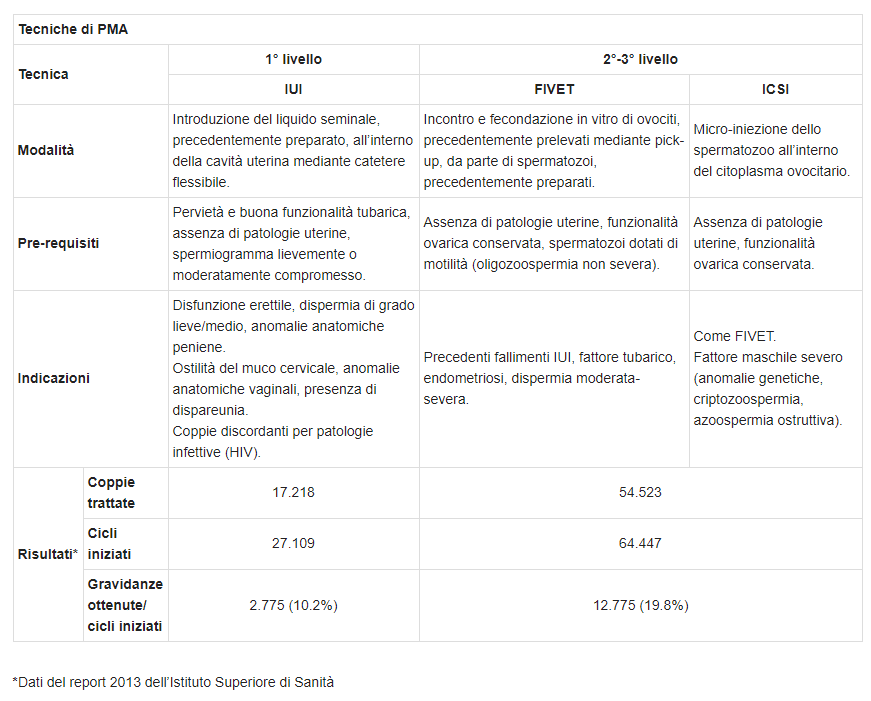 | Tecniche di PMA | | | | |
|---|---|---|---|---|
| Tecnica | | 1° livello | 2°-3° livello | |
| | | IUI | FIVET | ICSI |
| Modalità | | Introduzione del liquido seminale, precedentemente preparato, all'interno della cavità uterina mediante catetere flessibile. | Incontro e fecondazione in vitro di ovociti, precedentemente prelevati mediante pick-up, da parte di spermatozoi, precedentemente preparati. | Micro-iniezione dello spermatozoo all'interno del citoplasma ovocitario. |
| Pre-requisiti | | Pervietà e buona funzionalità tubarica, assenza di patologie uterine, spermiogramma lievemente o moderatamente compromesso. | Assenza di patologie uterine, funzionalità ovarica conservata, spermatozoi dotati di motilità (oligozoospermia non severa). | Assenza di patologie uterine, funzionalità ovarica conservata. |
| Indicazioni | | Disfunzione erettile, dispermia di grado lieve/medio, anomalie anatomiche peniene. Ostilità del muco cervicale, anomalie anatomiche vaginali, presenza di dispareunia. Coppie discordanti per patologie infettive (HIV). | Precedenti fallimenti IUI, fattore tubarico, endometriosi, dispermia moderata-severa. | Come FIVET. Fattore maschile severo (anomalie genetiche, criptozoospermia, azoospermia ostruttiva). |
| Risultati* | Coppie trattate | 17.218 | 54.523 | |
| | Cicli iniziati | 27.109 | 64.447 | |
| | Gravidanze ottenute/ cicli iniziati | 2.775 (10.2%) | 12.775 (19.8%) | |

*Dati del report 2013 dell'Istituto Superiore di Sanità